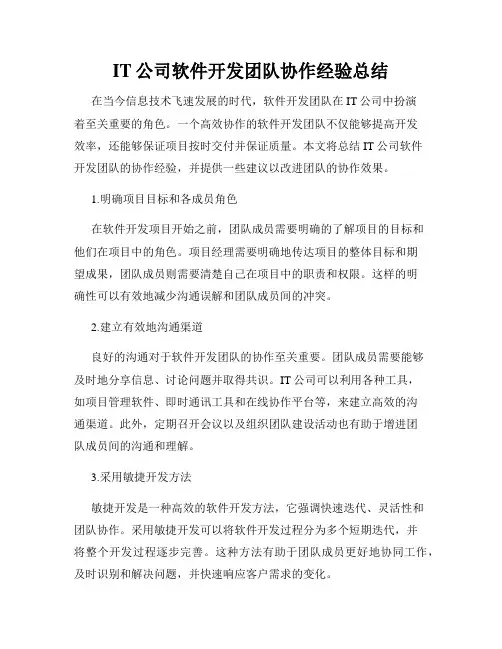 IT 公司软件开发团队协作经验总结

在当今信息技术飞速发展的时代，软件开发团队在 IT 公司中扮演着至关重要的角色。一个高效协作的软件开发团队不仅能够提高开发效率，还能够保证项目按时交付并保证质量。本文将总结 IT 公司软件开发团队的协作经验，并提供一些建议以改进团队的协作效果。

1.明确项目目标和各成员角色

在软件开发项目开始之前，团队成员需要明确的了解项目的目标和他们在项目中的角色。项目经理需要明确地传达项目的整体目标和期望成果，团队成员则需要清楚自己在项目中的职责和权限。这样的明确性可以有效地减少沟通误解和团队成员间的冲突。

2.建立有效地沟通渠道

良好的沟通对于软件开发团队的协作至关重要。团队成员需要能够及时地分享信息、讨论问题并取得共识。IT 公司可以利用各种工具，如项目管理软件、即时通讯工具和在线协作平台等，来建立高效的沟通渠道。此外，定期召开会议以及组织团队建设活动也有助于增进团队成员间的沟通和理解。

3.采用敏捷开发方法

敏捷开发是一种高效的软件开发方法，它强调快速迭代、灵活性和团队协作。采用敏捷开发可以将软件开发过程分为多个短期迭代，并将整个开发过程逐步完善。这种方法有助于团队成员更好地协同工作，及时识别和解决问题，并快速响应客户需求的变化。